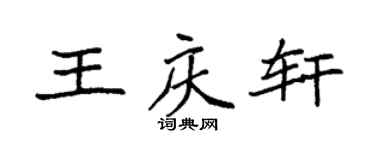 王庆轩

词典网